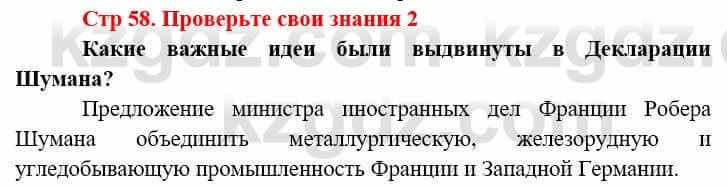 Стр 58. Проверьте свои знания 2

Какие важные идеи были выдвинуты в Декларации Шумана?

Предложение министра иностранных дел Франции Робера Шумана объединить металлургическую, железорудную и угледобывающую промышленность Франции и Западной Германии.

kzgdz.com kzgdz.com kzgdz.com